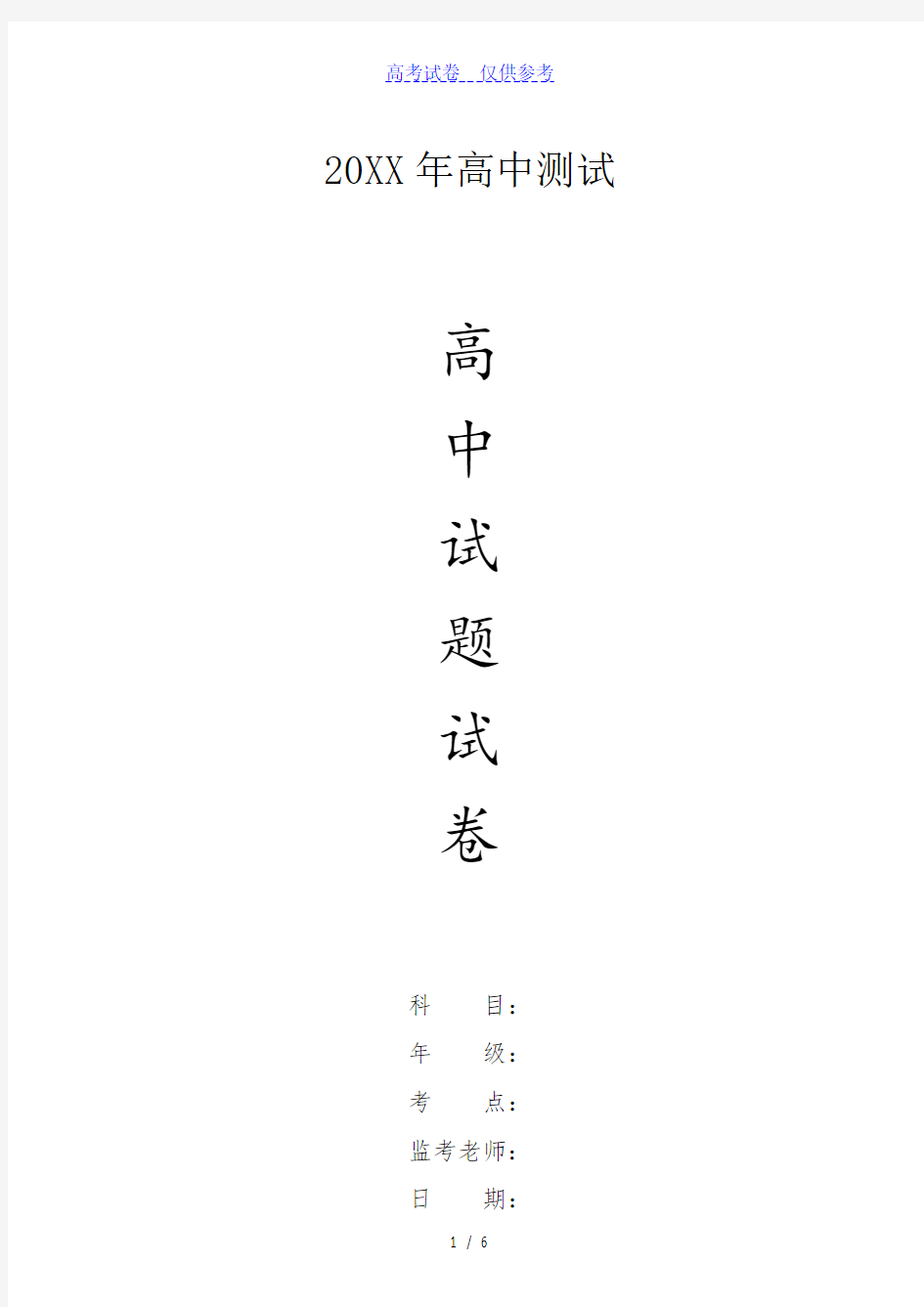 高考试卷 仅供参考

20XX年高中测试

高
中
试
题
试
卷

科　　目：
年　　级：
考　　点：
监考老师：
日　　期：

1 / 6